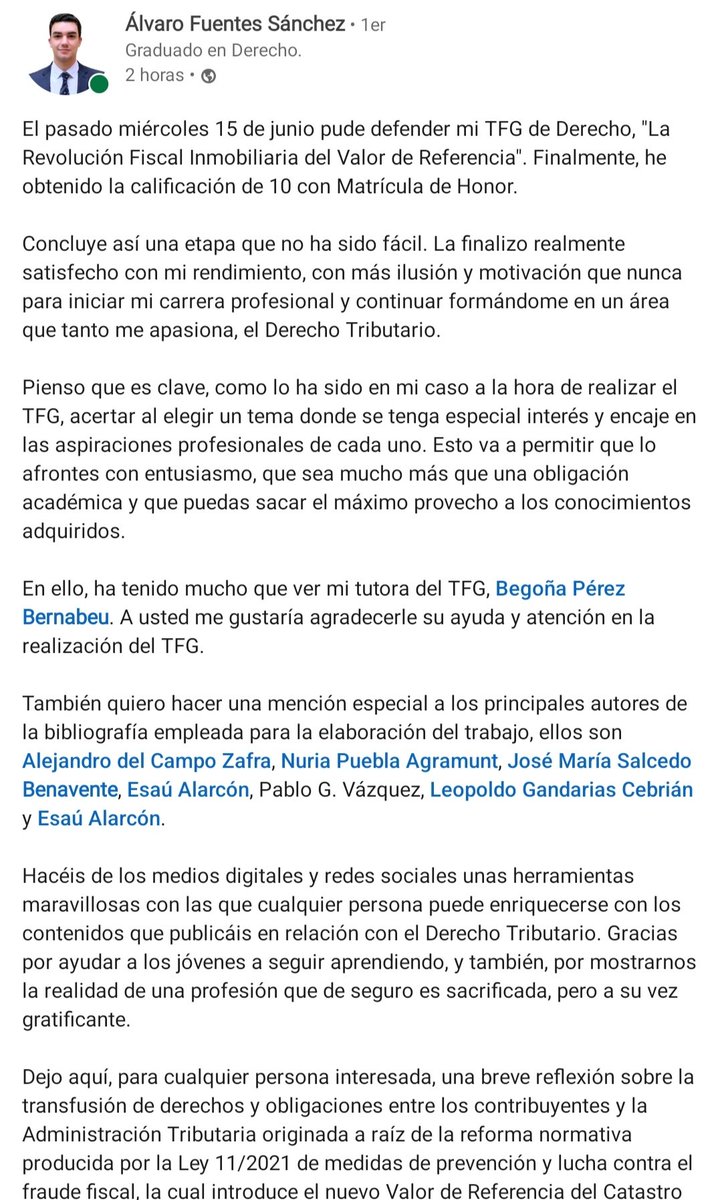 Álvaro Fuentes Sánchez • 1er
Graduado en Derecho.
2 horas •

El pasado miércoles 15 de junio pude defender mi TFG de Derecho, "La Revolución Fiscal Inmobiliaria del Valor de Referencia". Finalmente, he obtenido la calificación de 10 con Matrícula de Honor.

Concluye así una etapa que no ha sido fácil. La finalizo realmente satisfecho con mi rendimiento, con más ilusión y motivación que nunca para iniciar mi carrera profesional y continuar formándome en un área que tanto me apasiona, el Derecho Tributario.

Pienso que es clave, como lo ha sido en mi caso a la hora de realizar el TFG, acertar al elegir un tema donde se tenga especial interés y encaje en las aspiraciones profesionales de cada uno. Esto va a permitir que lo afrontes con entusiasmo, que sea mucho más que una obligación académica y que puedas sacar el máximo provecho a los conocimientos adquiridos.

En ello, ha tenido mucho que ver mi tutora del TFG, Begoña Pérez Bernabeu. A usted me gustaría agradecerle su ayuda y atención en la realización del TFG.

También quiero hacer una mención especial a los principales autores de la bibliografía empleada para la elaboración del trabajo, ellos son Alejandro del Campo Zafra, Nuria Puebla Agramunt, José María Salcedo Benavente, Esaú Alarcón, Pablo G. Vázquez, Leopoldo Gandarias Cebrián y Esaú Alarcón.

Hacéis de los medios digitales y redes sociales unas herramientas maravillosas con las que cualquier persona puede enriquecerse con los contenidos que publicáis en relación con el Derecho Tributario. Gracias por ayudar a los jóvenes a seguir aprendiendo, y también, por mostrarnos la realidad de una profesión que de seguro es sacrificada, pero a su vez gratificante.

Dejo aquí, para cualquier persona interesada, una breve reflexión sobre la transfusión de derechos y obligaciones entre los contribuyentes y la Administración Tributaria originada a raíz de la reforma normativa producida por la Ley 11/2021 de medidas de prevención y lucha contra el fraude fiscal, la cual introduce el nuevo Valor de Referencia del Catastro